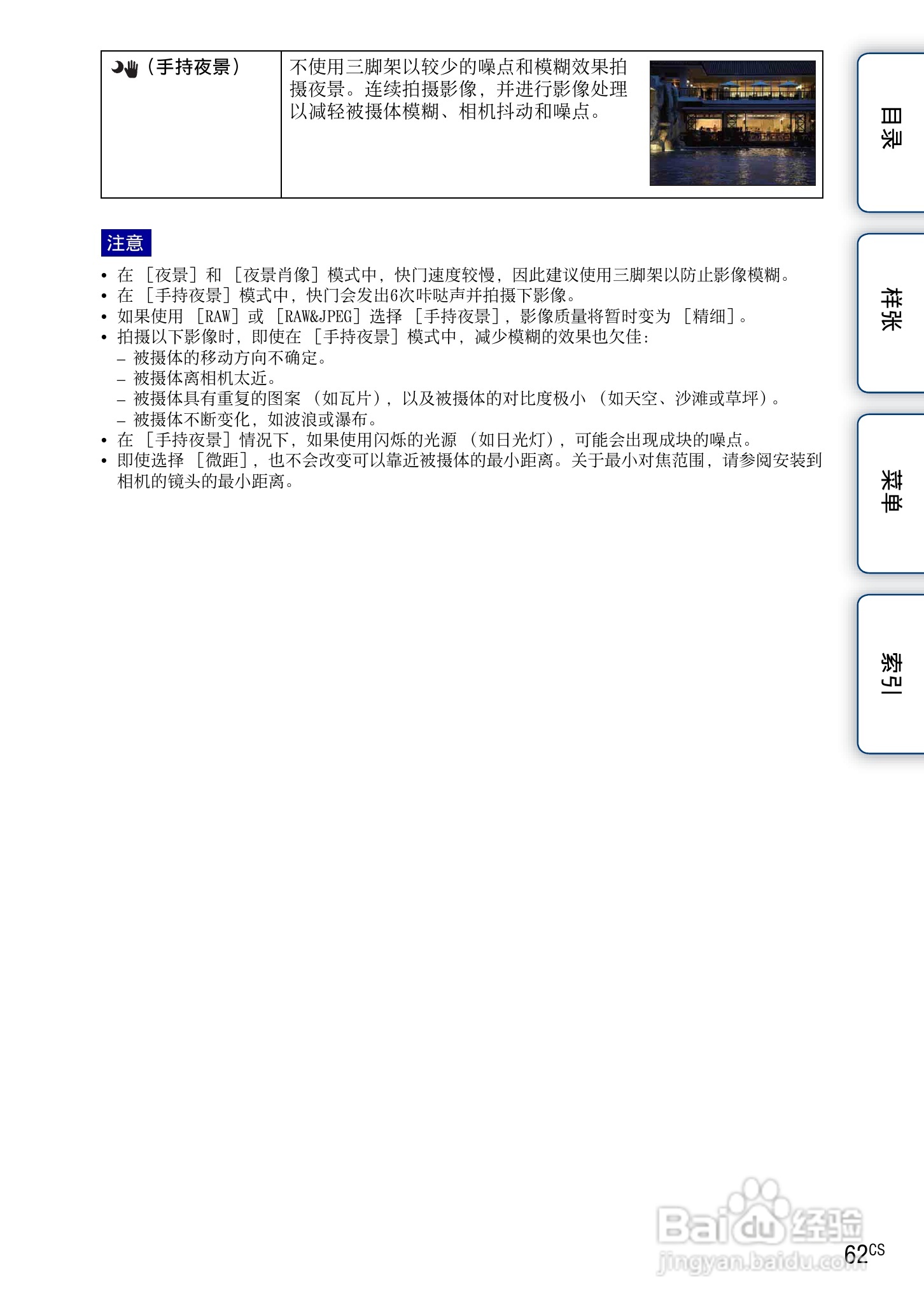 | （手持夜景） | 不使用三脚架以较少的噪点和模糊效果拍摄夜景。连续拍摄影像，并进行影像处理以减轻被摄体模糊、相机抖动和噪点。 |
|---|---|

注意

• 在［夜景］和［夜景肖像］模式中，快门速度较慢，因此建议使用三脚架以防止影像模糊。
• 在［手持夜景］模式中，快门会发出6次咔哒声并拍摄下影像。
• 如果使用［RAW］或［RAW&JPEG］选择［手持夜景］，影像质量将暂时变为［精细］。
• 拍摄以下影像时，即使在［手持夜景］模式中，减少模糊的效果也欠佳：
- 被摄体的移动方向不确定。
- 被摄体离相机太近。
- 被摄体具有重复的图案（如瓦片），以及被摄体的对比度极小（如天空、沙滩或草坪）。
- 被摄体不断变化，如波浪或瀑布。
• 在［手持夜景］情况下，如果使用闪烁的光源（如日光灯），可能会出现成块的噪点。
• 即使选择［微距］，也不会改变可以靠近被摄体的最小距离。关于最小对焦范围，请参阅安装到相机的镜头的最小距离。

目录

样张

菜单

索引

62CS

Baidu经验
jingyan.baidu.com